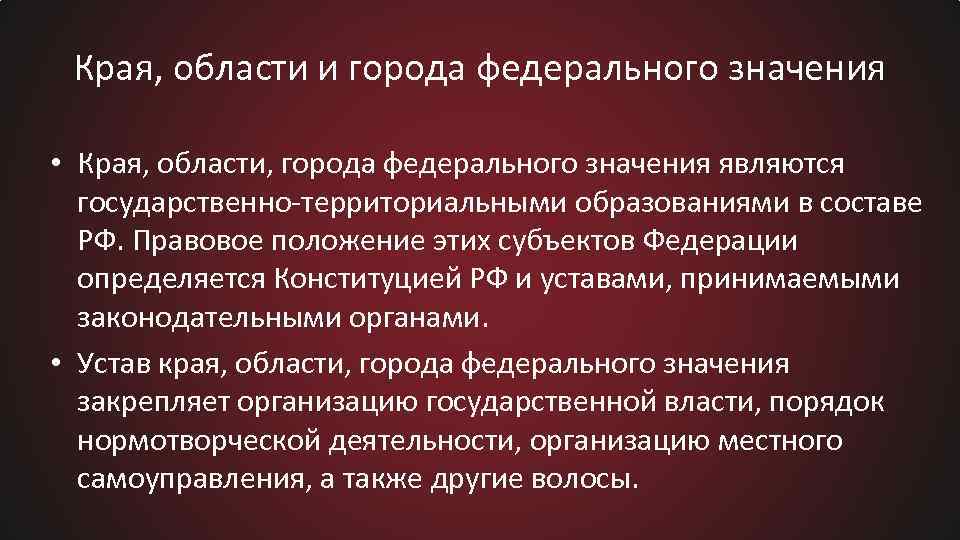 Края, области и города федерального значения

• Края, области, города федерального значения являются государственно-территориальными образованиями в составе РФ. Правовое положение этих субъектов Федерации определяется Конституцией РФ и уставами, принимаемыми законодательными органами.

• Устав края, области, города федерального значения закрепляет организацию государственной власти, порядок нормотворческой деятельности, организацию местного самоуправления, а также другие волосы.